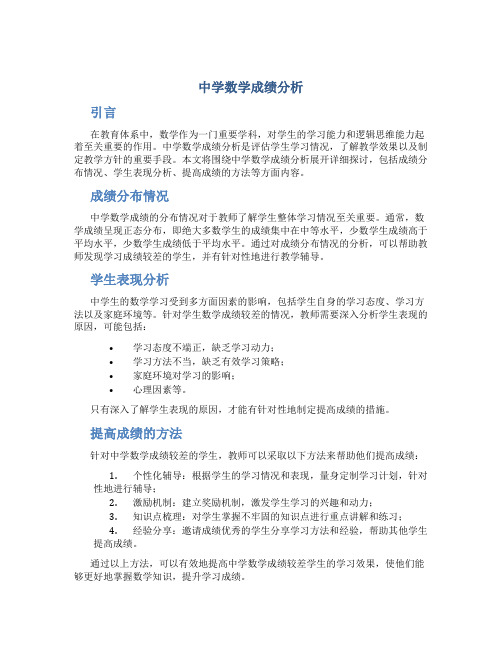 中学数学成绩分析

引言

在教育体系中，数学作为一门重要学科，对学生的学习能力和逻辑思维能力起着至关重要的作用。中学数学成绩分析是评估学生学习情况，了解教学效果以及制定教学方针的重要手段。本文将围绕中学数学成绩分析展开详细探讨，包括成绩分布情况、学生表现分析、提高成绩的方法等方面内容。

成绩分布情况

中学数学成绩的分布情况对于教师了解学生整体学习情况至关重要。通常，数学成绩呈现正态分布，即绝大多数学生的成绩集中在中等水平，少数学生成绩高于平均水平，少数学生成绩低于平均水平。通过对成绩分布情况的分析，可以帮助教师发现学习成绩较差的学生，并有针对性地进行教学辅导。

学生表现分析

中学生的数学学习受到多方面因素的影响，包括学生自身的学习态度、学习方法以及家庭环境等。针对学生数学成绩较差的情况，教师需要深入分析学生表现的原因，可能包括：

• 学习态度不端正，缺乏学习动力；
• 学习方法不当，缺乏有效学习策略；
• 家庭环境对学习的影响；
• 心理因素等。

只有深入了解学生表现的原因，才能有针对性地制定提高成绩的措施。

提高成绩的方法

针对中学数学成绩较差的学生，教师可以采取以下方法来帮助他们提高成绩：

1. 个性化辅导：根据学生的学习情况和表现，量身定制学习计划，针对性地进行辅导；
2. 激励机制：建立奖励机制，激发学生学习的兴趣和动力；
3. 知识点梳理：对学生掌握不牢固的知识点进行重点讲解和练习；
4. 经验分享：邀请成绩优秀的学生分享学习方法和经验，帮助其他学生提高成绩。

通过以上方法，可以有效地提高中学数学成绩较差学生的学习效果，使他们能够更好地掌握数学知识，提升学习成绩。